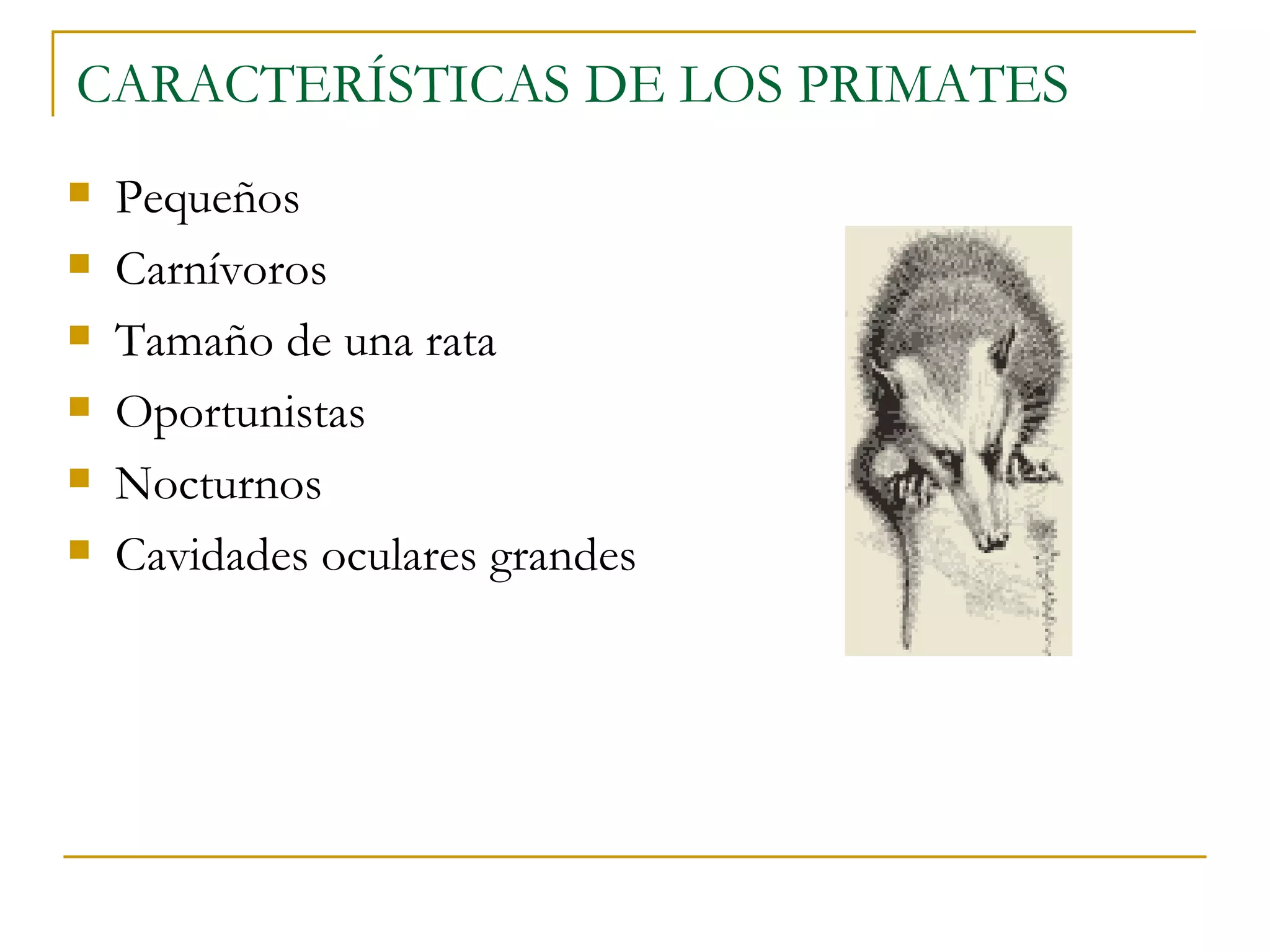 CARACTERÍSTICAS DE LOS PRIMATES

- Pequeños
- Carnívoros
- Tamaño de una rata
- Oportunistas
- Nocturnos
- Cavidades oculares grandes